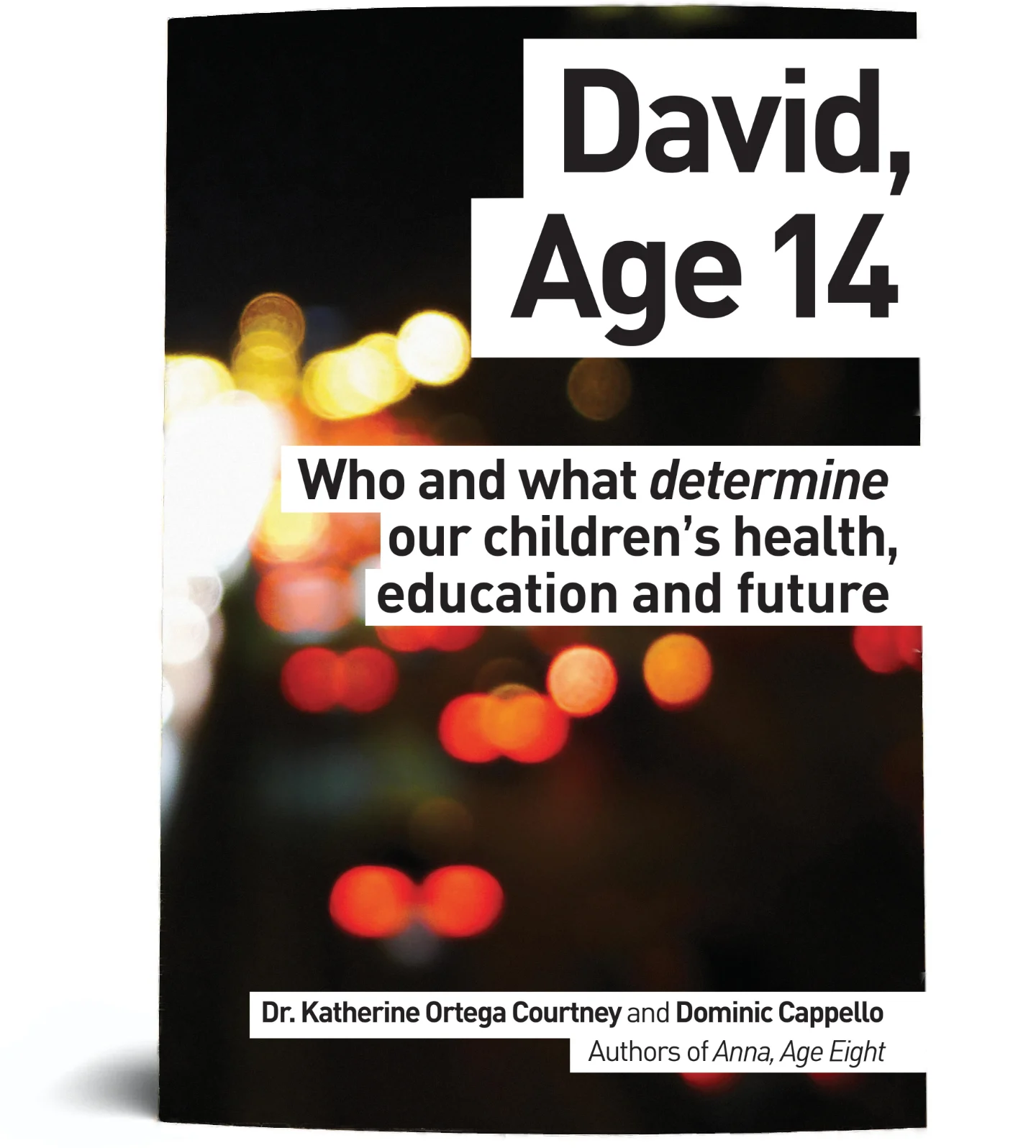 David, Age 14

Who and what determine our children's health, education and future

Dr. Katherine Ortega Courtney and Dominic Cappello
Authors of Anna, Age Eight